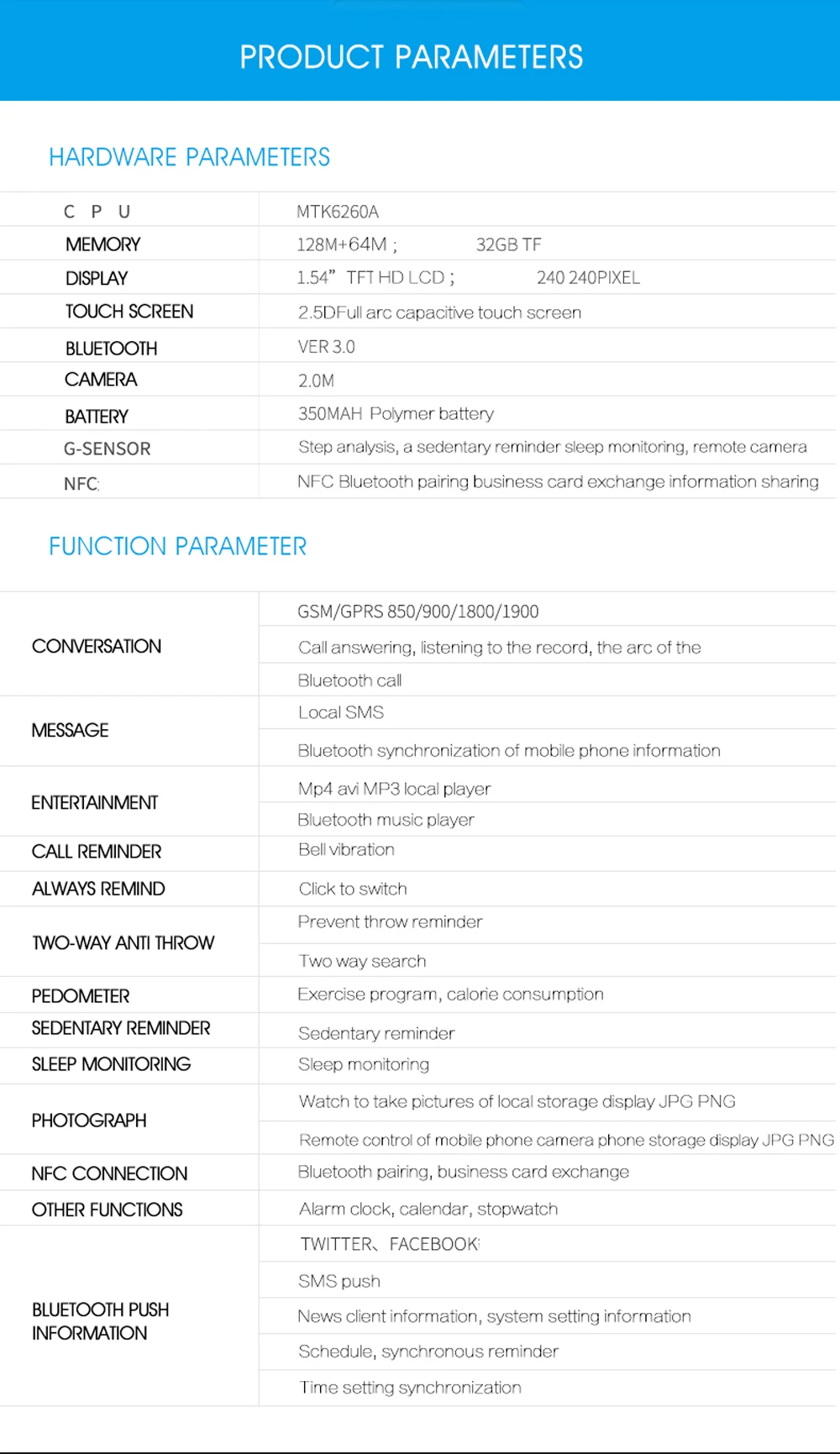 PRODUCT PARAMETERS

HARDWARE PARAMETERS

| C P U | MTK6260A |
|---|---|
| MEMORY | 128M+64M ; 32GB TF |
| DISPLAY | 1.54" TFT HD LCD ; 240 240PIXEL |
| TOUCH SCREEN | 2.5DFull arc capacitive touch screen |
| BLUETOOTH | VER 3.0 |
| CAMERA | 2.0M |
| BATTERY | 350MAH Polymer battery |
| G-SENSOR | Step analysis, a sedentary reminder sleep monitoring, remote camera |
| NFC: | NFC Bluetooth pairing business card exchange information sharing |

FUNCTION PARAMETER

| CONVERSATION | GSM/GPRS 850/900/1800/1900 |
|---|---|
| | Call answering, listening to the record, the arc of the |
| | Bluetooth call |
| MESSAGE | Local SMS |
| | Bluetooth synchronization of mobile phone information |
| ENTERTAINMENT | Mp4 avi MP3 local player |
| | Bluetooth music player |
| CALL REMINDER | Bell vibration |
| ALWAYS REMIND | Click to switch |
| TWO-WAY ANTI THROW | Prevent throw reminder |
| | Two way search |
| PEDOMETER | Exercise program, calorie consumption |
| SEDENTARY REMINDER | Sedentary reminder |
| SLEEP MONITORING | Sleep monitoring |
| PHOTOGRAPH | Watch to take pictures of local storage display JPG PNG |
| | Remote control of mobile phone camera phone storage display JPG PNG |
| NFC CONNECTION | Bluetooth pairing, business card exchange |
| OTHER FUNCTIONS | Alarm clock, calendar, stopwatch |
| BLUETOOTH PUSH INFORMATION | TWITTER、FACEBOOK: |
| | SMS push |
| | News client information, system setting information |
| | Schedule, synchronous reminder |
| | Time setting synchronization |